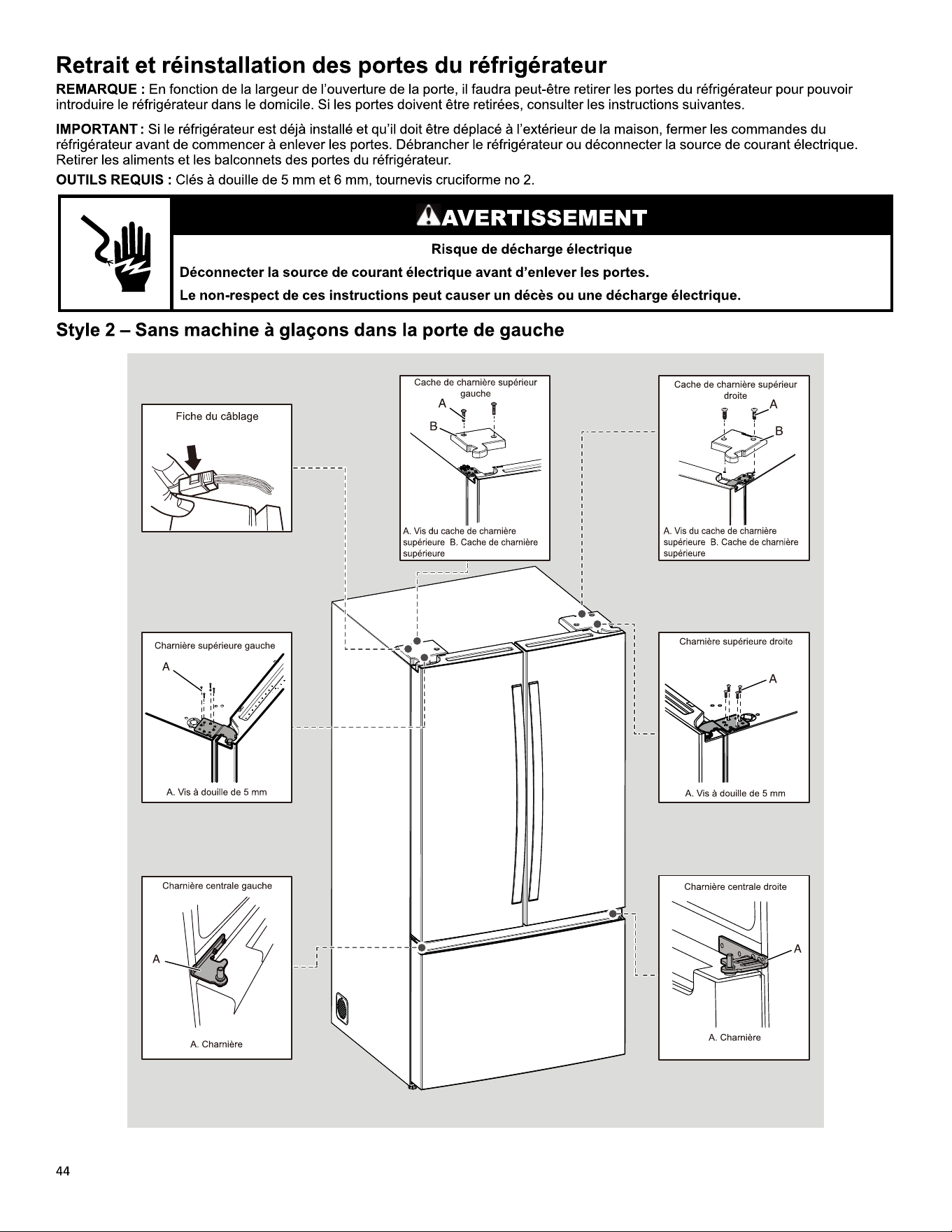 Retrait et réinstallation des portes du réfrigérateur

REMARQUE : En fonction de la largeur de l'ouverture de la porte, il faudra peut-être retirer les portes du réfrigérateur pour pouvoir introduire le réfrigérateur dans le domicile. Si les portes doivent être retirées, consulter les instructions suivantes.

IMPORTANT : Si le réfrigérateur est déjà installé et qu'il doit être déplacé à l'extérieur de la maison, fermer les commandes du réfrigérateur avant de commencer à enlever les portes. Débrancher le réfrigérateur ou déconnecter la source de courant électrique. Retirer les aliments et les balconnets des portes du réfrigérateur.

OUTILS REQUIS : Clés à douille de 5 mm et 6 mm, tournevis cruciforme no 2.

AVERTISSEMENT

Risque de décharge électrique

Déconnecter la source de courant électrique avant d'enlever les portes.

Le non-respect de ces instructions peut causer un décès ou une décharge électrique.

Style 2 – Sans machine à glaçons dans la porte de gauche

Fiche du câblage

Cache de charnière supérieur gauche
A
B
A. Vis du cache de charnière supérieure B. Cache de charnière supérieure

Cache de charnière supérieur droite
A
B
A. Vis du cache de charnière supérieure B. Cache de charnière supérieure

Charnière supérieure gauche
A
A. Vis à douille de 5 mm

Charnière supérieure droite
A
A. Vis à douille de 5 mm

Charnière centrale gauche
A
A. Charnière

Charnière centrale droite
A
A. Charnière

44